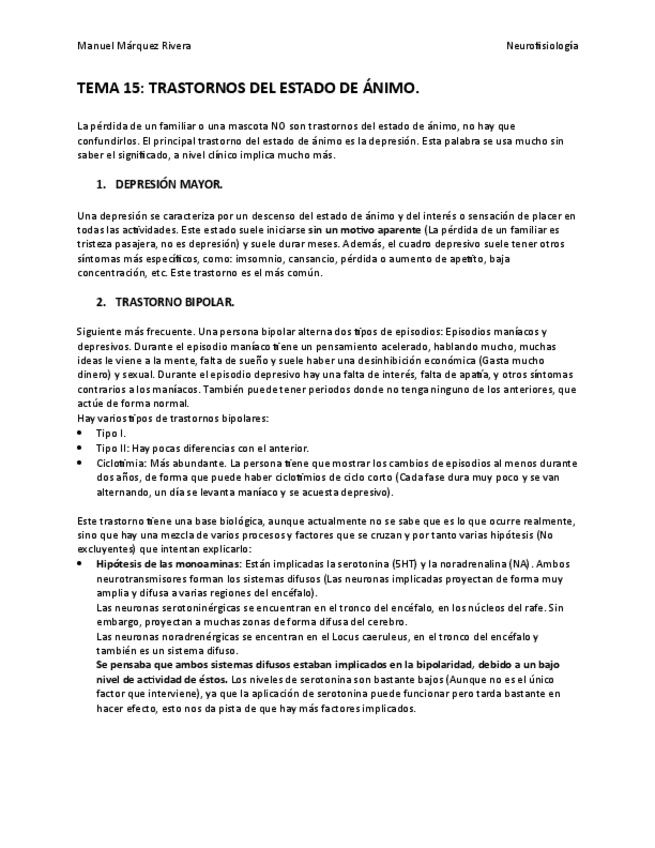 Manuel Márquez Rivera

Neurofisiología

TEMA 15: TRASTORNOS DEL ESTADO DE ÁNIMO.

La pérdida de un familiar o una mascota NO son trastornos del estado de ánimo, no hay que confundirlos. El principal trastorno del estado de ánimo es la depresión. Esta palabra se usa mucho sin saber el significado, a nivel clínico implica mucho más.

1. DEPRESIÓN MAYOR.

Una depresión se caracteriza por un descenso del estado de ánimo y del interés o sensación de placer en todas las actividades. Este estado suele iniciarse sin un motivo aparente (La pérdida de un familiar es tristeza pasajera, no es depresión) y suele durar meses. Además, el cuadro depresivo suele tener otros síntomas más específicos, como: imsomnio, cansancio, pérdida o aumento de apetito, baja concentración, etc. Este trastorno es el más común.

2. TRASTORNO BIPOLAR.

Siguiente más frecuente. Una persona bipolar alterna dos tipos de episodios: Episodios maníacos y depresivos. Durante el episodio maníaco tiene un pensamiento acelerado, hablando mucho, muchas ideas le viene a la mente, falta de sueño y suele haber una desinhibición económica (Gasta mucho dinero) y sexual. Durante el episodio depresivo hay una falta de interés, falta de apatía, y otros síntomas contrarios a los maníacos. También puede tener periodos donde no tenga ninguno de los anteriores, que actúe de forma normal.
Hay varios tipos de trastornos bipolares:
• Tipo I.
• Tipo II: Hay pocas diferencias con el anterior.
• Ciclotimia: Más abundante. La persona tiene que mostrar los cambios de episodios al menos durante dos años, de forma que puede haber ciclotímios de ciclo corto (Cada fase dura muy poco y se van alternando, un día se levanta maníaco y se acuesta depresivo).

Este trastorno tiene una base biológica, aunque actualmente no se sabe que es lo que ocurre realmente, sino que hay una mezcla de varios procesos y factores que se cruzan y por tanto varias hipótesis (No excluyentes) que intentan explicarlo:
• Hipótesis de las monoaminas: Están implicadas la serotonina (5HT) y la noradrenalina (NA). Ambos neurotransmisores forman los sistemas difusos (Las neuronas implicadas proyectan de forma muy amplia y difusa a varias regiones del encéfalo).
Las neuronas serotoninérgicas se encuentran en el tronco del encéfalo, en los núcleos del rafe. Sin embargo, proyectan a muchas zonas de forma difusa del cerebro.
Las neuronas noradrenérgicas se encentran en el Locus caeruleus, en el tronco del encéfalo y también es un sistema difuso.
Se pensaba que ambos sistemas difusos estaban implicados en la bipolaridad, debido a un bajo nivel de actividad de éstos. Los niveles de serotonina son bastante bajos (Aunque no es el único factor que interviene), ya que la aplicación de serotonina puede funcionar pero tarda bastante en hacer efecto, esto nos da pista de que hay más factores implicados.